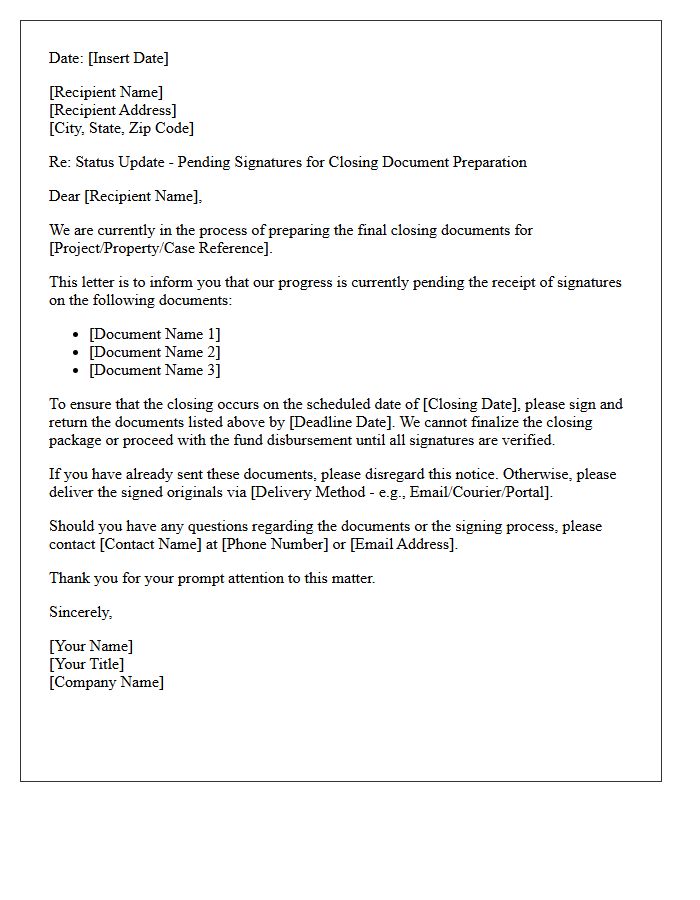 Date: [Insert Date]

[Recipient Name]
[Recipient Address]
[City, State, Zip Code]

Re: Status Update - Pending Signatures for Closing Document Preparation

Dear [Recipient Name],

We are currently in the process of preparing the final closing documents for [Project/Property/Case Reference].

This letter is to inform you that our progress is currently pending the receipt of signatures on the following documents:

• [Document Name 1]
• [Document Name 2]
• [Document Name 3]

To ensure that the closing occurs on the scheduled date of [Closing Date], please sign and return the documents listed above by [Deadline Date]. We cannot finalize the closing package or proceed with the fund disbursement until all signatures are verified.

If you have already sent these documents, please disregard this notice. Otherwise, please deliver the signed originals via [Delivery Method - e.g., Email/Courier/Portal].

Should you have any questions regarding the documents or the signing process, please contact [Contact Name] at [Phone Number] or [Email Address].

Thank you for your prompt attention to this matter.

Sincerely,

[Your Name]
[Your Title]
[Company Name]